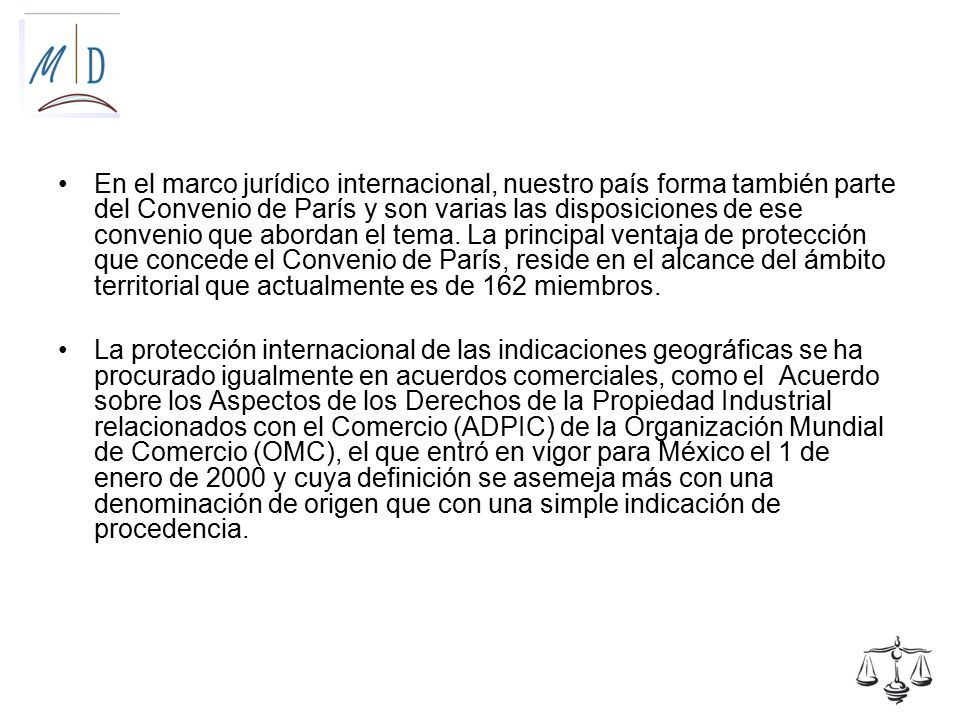 M D

• En el marco jurídico internacional, nuestro país forma también parte del Convenio de París y son varias las disposiciones de ese convenio que abordan el tema. La principal ventaja de protección que concede el Convenio de París, reside en el alcance del ámbito territorial que actualmente es de 162 miembros.

• La protección internacional de las indicaciones geográficas se ha procurado igualmente en acuerdos comerciales, como el Acuerdo sobre los Aspectos de los Derechos de la Propiedad Industrial relacionados con el Comercio (ADPIC) de la Organización Mundial de Comercio (OMC), el que entró en vigor para México el 1 de enero de 2000 y cuya definición se asemeja más con una denominación de origen que con una simple indicación de procedencia.